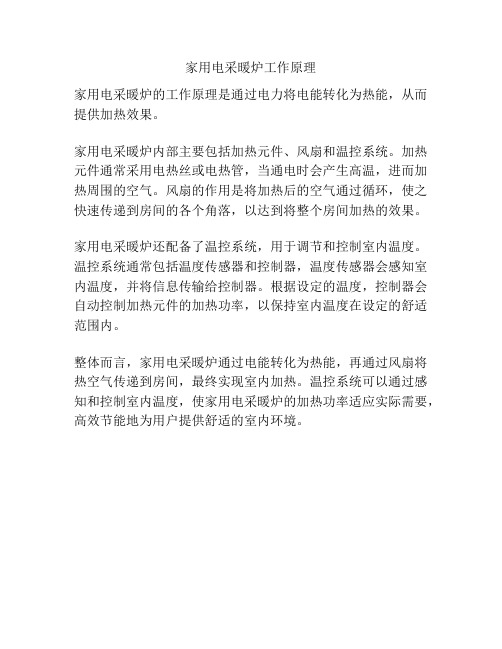 家用电采暖炉工作原理

家用电采暖炉的工作原理是通过电力将电能转化为热能，从而提供加热效果。

家用电采暖炉内部主要包括加热元件、风扇和温控系统。加热元件通常采用电热丝或电热管，当通电时会产生高温，进而加热周围的空气。风扇的作用是将加热后的空气通过循环，使之快速传递到房间的各个角落，以达到将整个房间加热的效果。

家用电采暖炉还配备了温控系统，用于调节和控制室内温度。温控系统通常包括温度传感器和控制器，温度传感器会感知室内温度，并将信息传输给控制器。根据设定的温度，控制器会自动控制加热元件的加热功率，以保持室内温度在设定的舒适范围内。

整体而言，家用电采暖炉通过电能转化为热能，再通过风扇将热空气传递到房间，最终实现室内加热。温控系统可以通过感知和控制室内温度，使家用电采暖炉的加热功率适应实际需要，高效节能地为用户提供舒适的室内环境。